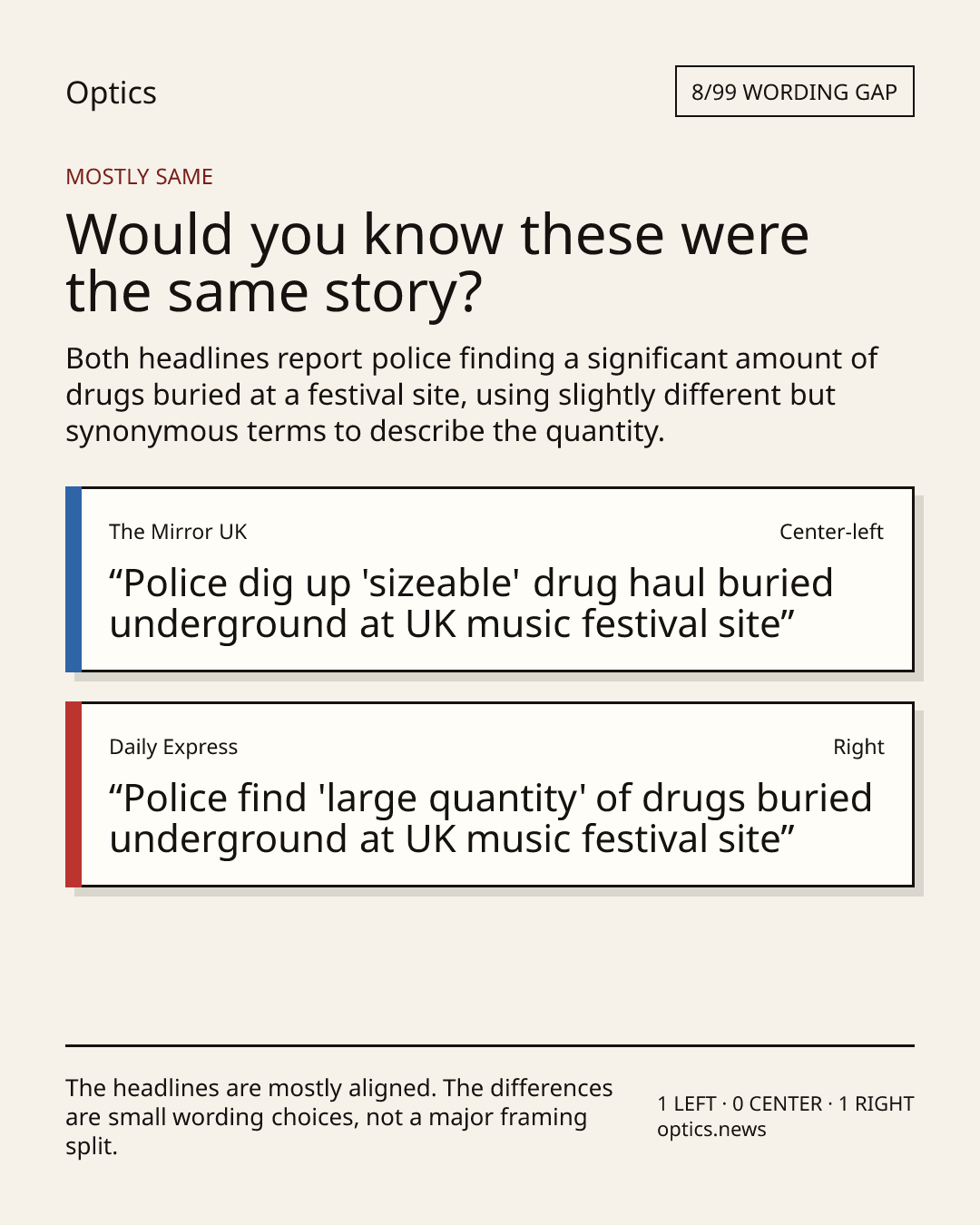 Optics

8/99 WORDING GAP

MOSTLY SAME

Would you know these were the same story?

Both headlines report police finding a significant amount of drugs buried at a festival site, using slightly different but synonymous terms to describe the quantity.

The Mirror UK

Center-left

"Police dig up 'sizeable' drug haul buried underground at UK music festival site"

Daily Express

Right

"Police find 'large quantity' of drugs buried underground at UK music festival site"

The headlines are mostly aligned. The differences are small wording choices, not a major framing split.

1 LEFT · 0 CENTER · 1 RIGHT
optics.news